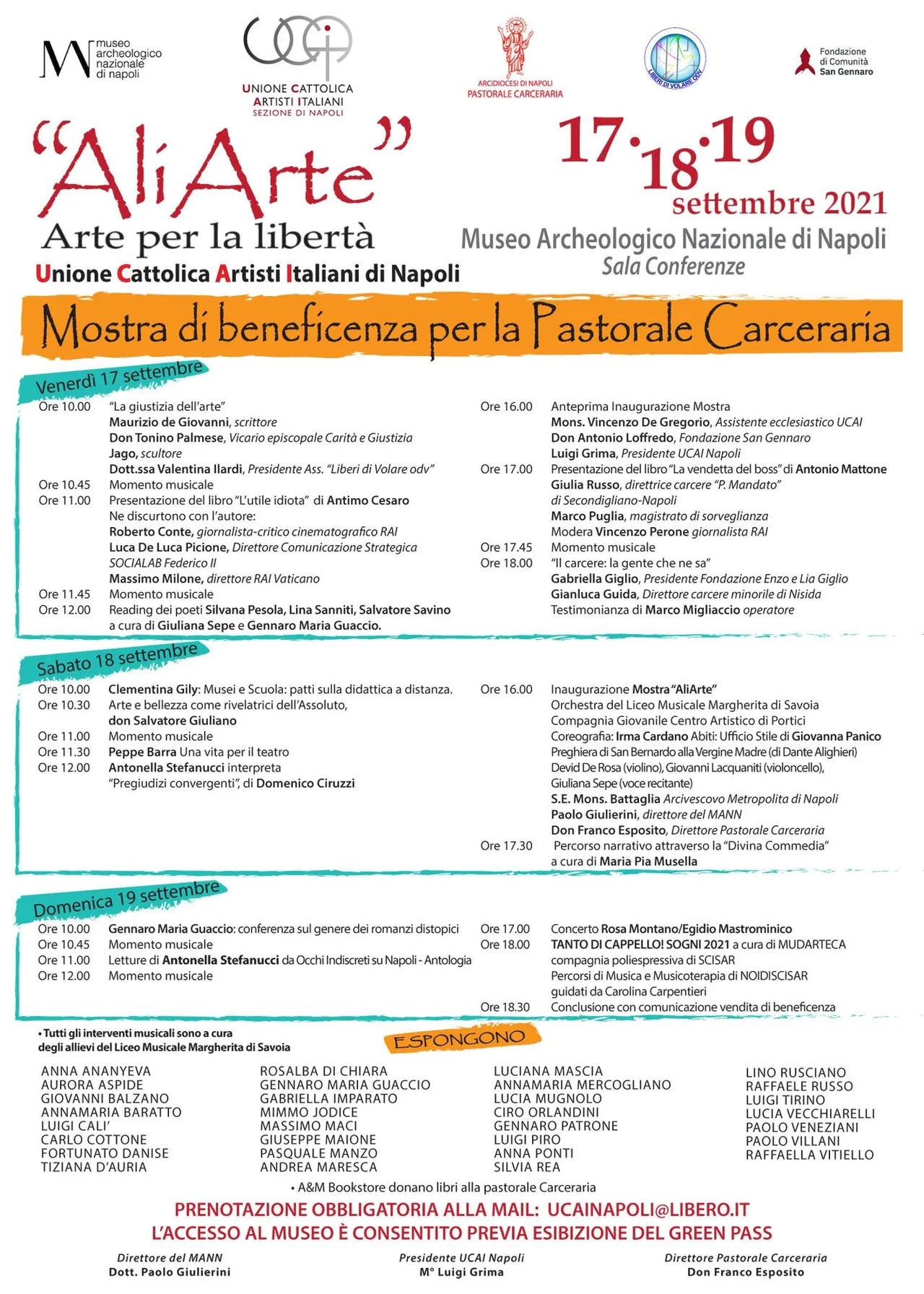 museo archeologico nazionale di napoli

UNIONE CATTOLICA ARTISTI ITALIANI SEZIONE DI NAPOLI

ARCIDIOCESI DI NAPOLI PASTORALE CARCERARIA

LIBERI DI VOLARE ODV

Fondazione di Comunità San Gennaro

"AliArte"
Arte per la libertà
Unione Cattolica Artisti Italiani di Napoli

17·18·19 settembre 2021
Museo Archeologico Nazionale di Napoli
Sala Conferenze

Mostra di beneficenza per la Pastorale Carceraria

Venerdì 17 settembre

Ore 10.00 "La giustizia dell'arte"
Maurizio de Giovanni, scrittore
Don Tonino Palmese, Vicario episcopale Carità e Giustizia
Jago, scultore
Dott.ssa Valentina Ilardi, Presidente Ass. "Liberi di Volare odv"
Ore 10.45 Momento musicale
Ore 11.00 Presentazione del libro "L'utile idiota" di Antimo Cesaro
Ne discurtono con l'autore:
Roberto Conte, giornalista-critico cinematografico RAI
Luca De Luca Picione, Direttore Comunicazione Strategica SOCIALAB Federico II
Massimo Milone, direttore RAI Vaticano
Ore 11.45 Momento musicale
Ore 12.00 Reading dei poeti Silvana Pesola, Lina Sanniti, Salvatore Savino a cura di Giuliana Sepe e Gennaro Maria Guaccio.

Ore 16.00 Anteprima Inaugurazione Mostra
Mons. Vincenzo De Gregorio, Assistente ecclesiastico UCAI
Don Antonio Loffredo, Fondazione San Gennaro
Luigi Grima, Presidente UCAI Napoli
Ore 17.00 Presentazione del libro "La vendetta del boss" di Antonio Mattone
Giulia Russo, direttrice carcere "P. Mandato" di Secondigliano-Napoli
Marco Puglia, magistrato di sorveglianza
Modera Vincenzo Perone giornalista RAI
Ore 17.45 Momento musicale
Ore 18.00 "Il carcere: la gente che ne sa"
Gabriella Giglio, Presidente Fondazione Enzo e Lia Giglio
Gianluca Guida, Direttore carcere minorile di Nisida
Testimonianza di Marco Migliaccio operatore

Sabato 18 settembre

Ore 10.00 Clementina Gily: Musei e Scuola: patti sulla didattica a distanza.
Ore 10.30 Arte e bellezza come rivelatrici dell'Assoluto, don Salvatore Giuliano
Ore 11.00 Momento musicale
Ore 11.30 Peppe Barra Una vita per il teatro
Ore 12.00 Antonella Stefanucci interpreta "Pregiudizi convergenti", di Domenico Ciruzzi

Ore 16.00 Inaugurazione Mostra "AliArte"
Orchestra del Liceo Musicale Margherita di Savoia
Compagnia Giovanile Centro Artistico di Portici
Coreografia: Irma Cardano Abiti: Ufficio Stile di Giovanna Panico
Preghiera di San Bernardo alla Vergine Madre (di Dante Alighieri)
Devid De Rosa (violino), Giovanni Lacquaniti (violoncello), Giuliana Sepe (voce recitante)
S.E. Mons. Battaglia Arcivescovo Metropolita di Napoli
Paolo Giulierini, direttore del MANN
Don Franco Esposito, Direttore Pastorale Carceraria
Ore 17.30 Percorso narrativo attraverso la "Divina Commedia" a cura di Maria Pia Musella

Domenica 19 settembre

Ore 10.00 Gennaro Maria Guaccio: conferenza sul genere dei romanzi distopici
Ore 10.45 Momento musicale
Ore 11.00 Letture di Antonella Stefanucci da Occhi Indiscreti su Napoli - Antologia
Ore 12.00 Momento musicale

Ore 17.00 Concerto Rosa Montano/Egidio Mastrominico
Ore 18.00 TANTO DI CAPPELLO! SOGNI 2021 a cura di MUDARTECA compagnia poliespressiva di SCISAR
Percorsi di Musica e Musicoterapia di NOIDISCISAR guidati da Carolina Carpentieri
Ore 18.30 Conclusione con comunicazione vendita di beneficenza

• Tutti gli interventi musicali sono a cura degli allievi del Liceo Musicale Margherita di Savoia

ESPONGONO

ANNA ANANYEVA
AURORA ASPIDE
GIOVANNI BALZANO
ANNAMARIA BARATTO
LUIGI CALI'
CARLO COTTONE
FORTUNATO DANISE
TIZIANA D'AURIA

ROSALBA DI CHIARA
GENNARO MARIA GUACCIO
GABRIELLA IMPARATO
MIMMO JODICE
MASSIMO MACI
GIUSEPPE MAIONE
PASQUALE MANZO
ANDREA MARESCA

LUCIANA MASCIA
ANNAMARIA MERCOGLIANO
LUCIA MUGNOLO
CIRO ORLANDINI
GENNARO PATRONE
LUIGI PIRO
ANNA PONTI
SILVIA REA

LINO RUSCIANO
RAFFAELE RUSSO
LUIGI TIRINO
LUCIA VECCHIARELLI
PAOLO VENEZIANI
PAOLO VILLANI
RAFFAELLA VITIELLO

• A&M Bookstore donano libri alla pastorale Carceraria

PRENOTAZIONE OBBLIGATORIA ALLA MAIL: UCAINAPOLI@LIBERO.IT
L'ACCESSO AL MUSEO È CONSENTITO PREVIA ESIBIZIONE DEL GREEN PASS

Direttore del MANN
Dott. Paolo Giulierini

Presidente UCAI Napoli
M° Luigi Grima

Direttore Pastorale Carceraria
Don Franco Esposito